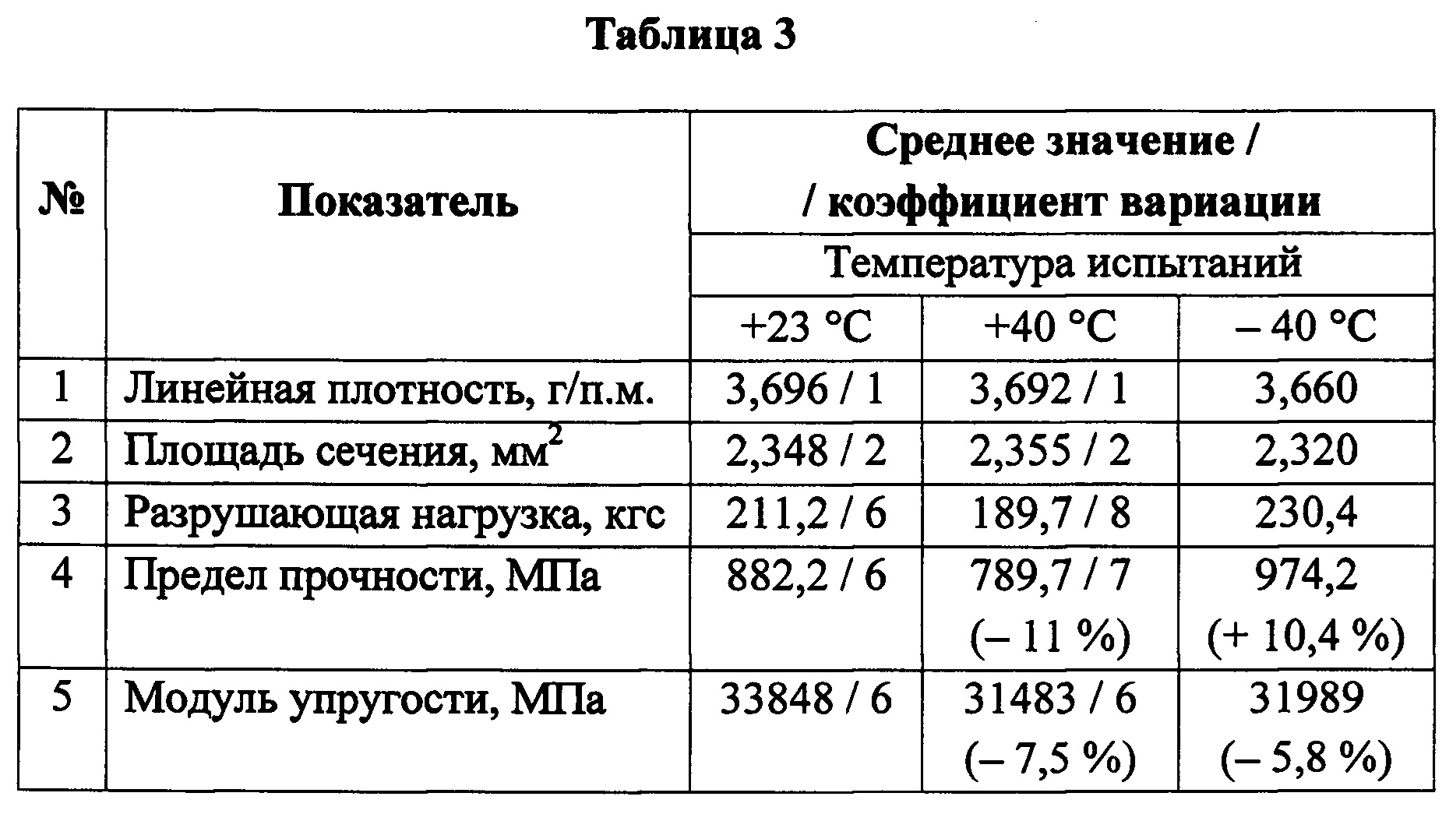 Таблица 3

| № | Показатель | Среднее значение / / коэффициент вариации | | |
|---|---|---|---|---|
| | | Температура испытаний | | |
| | | +23 °C | +40 °C | – 40 °C |
| 1 | Линейная плотность, г/п.м. | 3,696 / 1 | 3,692 / 1 | 3,660 |
| 2 | Площадь сечения, мм$^2$ | 2,348 / 2 | 2,355 / 2 | 2,320 |
| 3 | Разрушающая нагрузка, кгс | 211,2 / 6 | 189,7 / 8 | 230,4 |
| 4 | Предел прочности, МПа | 882,2 / 6 | 789,7 / 7 (– 11 %) | 974,2 (+ 10,4 %) |
| 5 | Модуль упругости, МПа | 33848 / 6 | 31483 / 6 (– 7,5 %) | 31989 (– 5,8 %) |